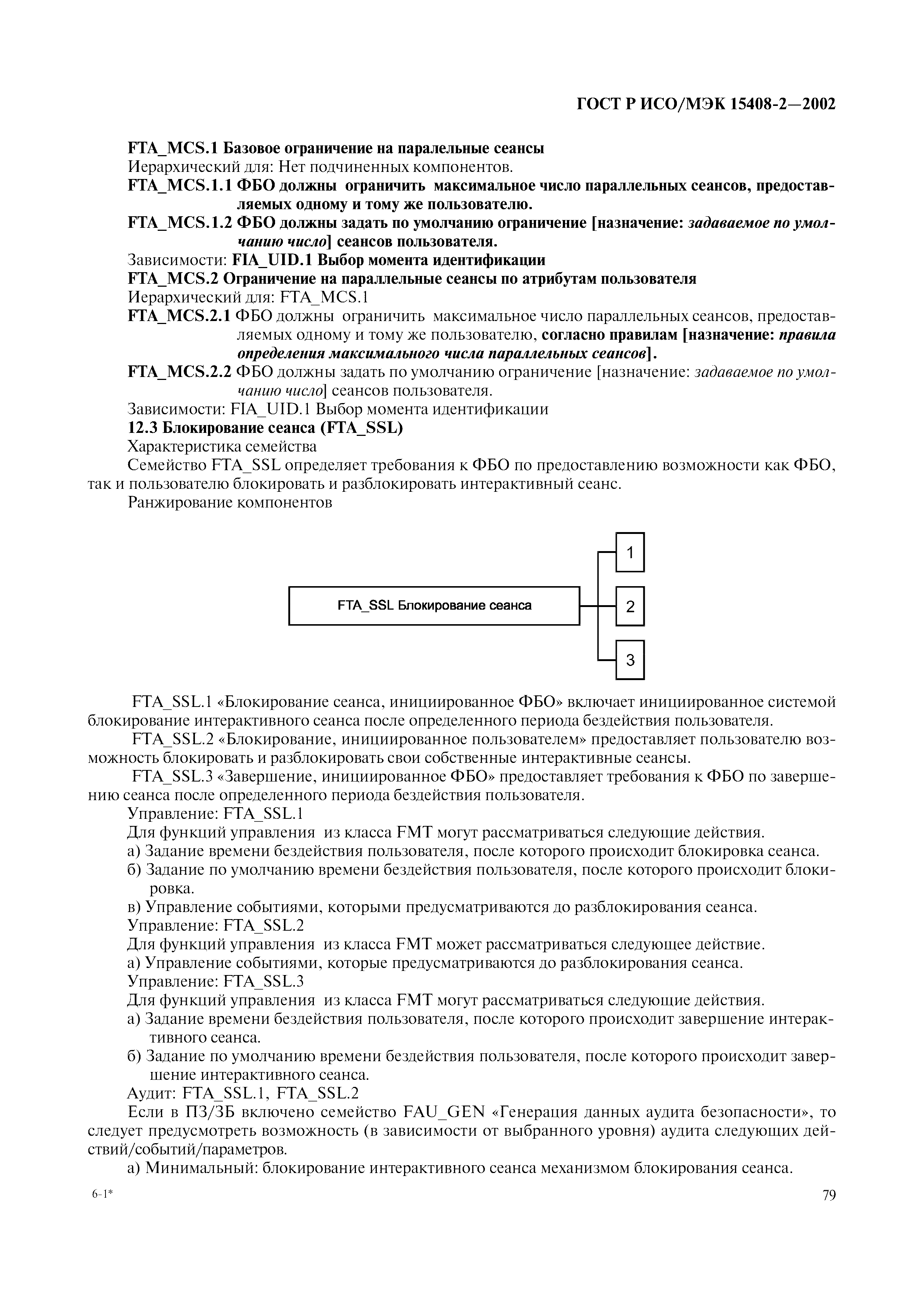 ГОСТ Р ИСО/МЭК 15408-2—2002

FTA_MCS.1 Базовое ограничение на паралельные сеансы

Иерархический для: Нет подчиненных компонентов.

FTA_MCS.1.1 ФБО должны ограничить максимальное число параллельных сеансов, предоставляемых одному и тому же пользователю.

FTA_MCS.1.2 ФБО должны задать по умолчанию ограничение [назначение: задаваемое по умолчанию число] сеансов пользователя.

Зависимости: FIA_UID.1 Выбор момента идентификации

FTA_MCS.2 Ограничение на параллельные сеансы по атрибутам пользователя

Иерархический для: FTA_MCS.1

FTA_MCS.2.1 ФБО должны ограничить максимальное число параллельных сеансов, предоставляемых одному и тому же пользователю, согласно правилам [назначение: правила определения максимального числа параллельных сеансов].

FTA_MCS.2.2 ФБО должны задать по умолчанию ограничение [назначение: задаваемое по умолчанию число] сеансов пользователя.

Зависимости: FIA_UID.1 Выбор момента идентификации

12.3 Блокирование сеанса (FTA_SSL)

Характеристика семейства

Семейство FTA_SSL определяет требования к ФБО по предоставлению возможности как ФБО, так и пользователю блокировать и разблокировать интерактивный сеанс.

Ранжирование компонентов

FTA_SSL Блокирование сеанса

1

2

3

FTA_SSL.1 «Блокирование сеанса, инициированное ФБО» включает инициированное системой блокирование интерактивного сеанса после определенного периода бездействия пользователя.

FTA_SSL.2 «Блокирование, инициированное пользователем» предоставляет пользователю возможность блокировать и разблокировать свои собственные интерактивные сеансы.

FTA_SSL.3 «Завершение, инициированное ФБО» предоставляет требования к ФБО по завершению сеанса после определенного периода бездействия пользователя.

Управление: FTA_SSL.1

Для функций управления из класса FMT могут рассматриваться следующие действия.

а) Задание времени бездействия пользователя, после которого происходит блокировка сеанса.

б) Задание по умолчанию времени бездействия пользователя, после которого происходит блокировка.

в) Управление событиями, которыми предусматриваются до разблокирования сеанса.

Управление: FTA_SSL.2

Для функций управления из класса FMT может рассматриваться следующее действие.

а) Управление событиями, которые предусматриваются до разблокирования сеанса.

Управление: FTA_SSL.3

Для функций управления из класса FMT могут рассматриваться следующие действия.

а) Задание времени бездействия пользователя, после которого происходит завершение интерактивного сеанса.

б) Задание по умолчанию времени бездействия пользователя, после которого происходит завершение интерактивного сеанса.

Аудит: FTA_SSL.1, FTA_SSL.2

Если в ПЗ/ЗБ включено семейство FAU_GEN «Генерация данных аудита безопасности», то следует предусмотреть возможность (в зависимости от выбранного уровня) аудита следующих действий/событий/параметров.

а) Минимальный: блокирование интерактивного сеанса механизмом блокирования сеанса.

6-1*

79